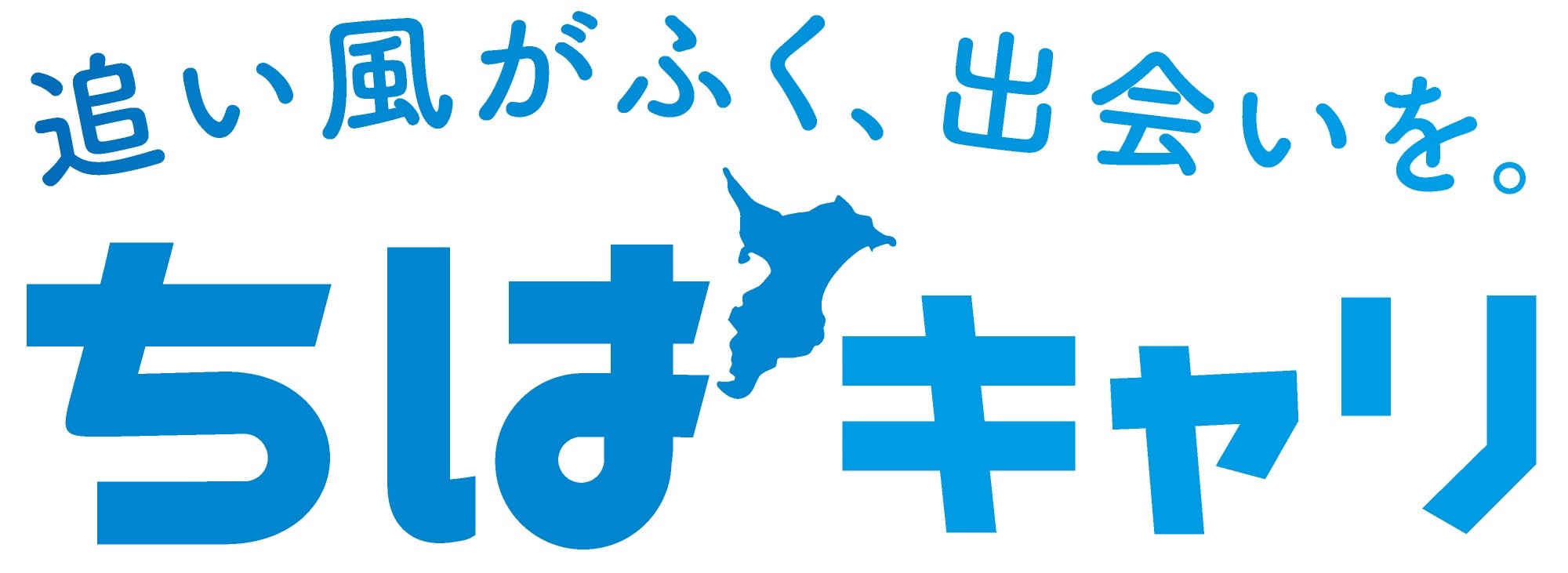 追い風がふく、出会いを。
ちばキャリ